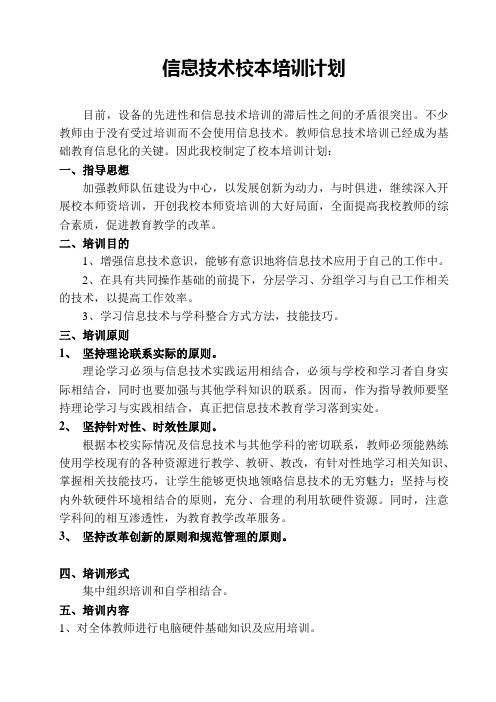 信息技术校本培训计划

目前，设备的先进性和信息技术培训的滞后性之间的矛盾很突出。不少教师由于没有受过培训而不会使用信息技术。教师信息技术培训已经成为基础教育信息化的关键。因此我校制定了校本培训计划：

一、指导思想

加强教师队伍建设为中心，以发展创新为动力，与时俱进，继续深入开展校本师资培训，开创我校本师资培训的大好局面，全面提高我校教师的综合素质，促进教育教学的改革。

二、培训目的

1、增强信息技术意识，能够有意识地将信息技术应用于自己的工作中。

2、在具有共同操作基础的前提下，分层学习、分组学习与自己工作相关的技术，以提高工作效率。

3、学习信息技术与学科整合方式方法，技能技巧。

三、培训原则

1、 坚持理论联系实际的原则。

理论学习必须与信息技术实践运用相结合，必须与学校和学习者自身实际相结合，同时也要加强与其他学科知识的联系。因而，作为指导教师要坚持理论学习与实践相结合，真正把信息技术教育学习落到实处。

2、 坚持针对性、时效性原则。

根据本校实际情况及信息技术与其他学科的密切联系，教师必须能熟练使用学校现有的各种资源进行教学、教研、教改，有针对性地学习相关知识、掌握相关技能技巧，让学生能够更快地领略信息技术的无穷魅力；坚持与校内外软硬件环境相结合的原则，充分、合理的利用软硬件资源。同时，注意学科间的相互渗透性，为教育教学改革服务。

3、 坚持改革创新的原则和规范管理的原则。

四、培训形式

集中组织培训和自学相结合。

五、培训内容

1、对全体教师进行电脑硬件基础知识及应用培训。